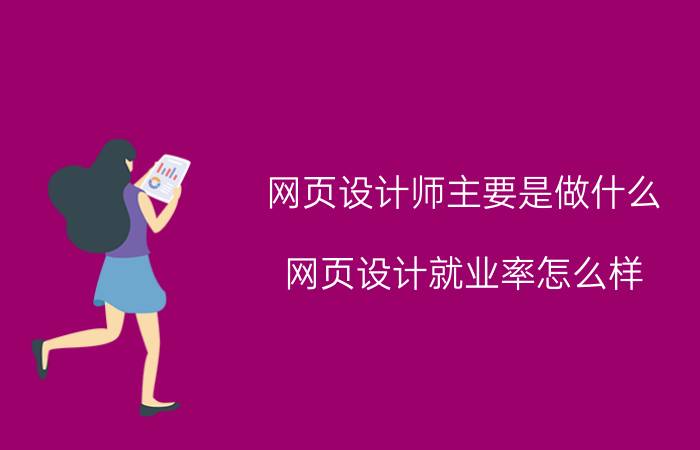 网页设计师主要是做什么

网页设计就业率怎么样